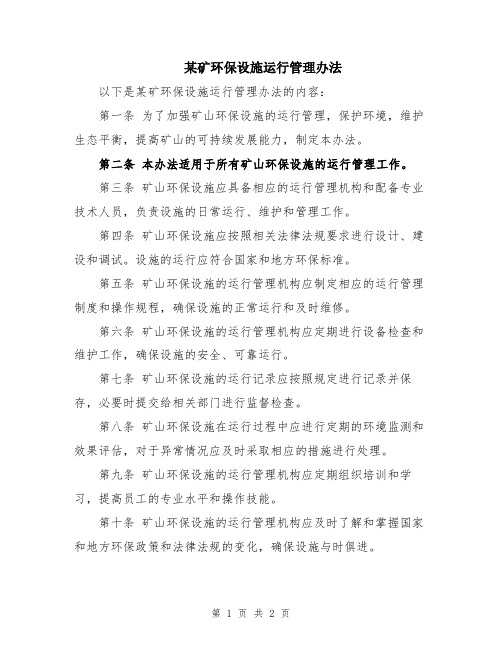 某矿环保设施运行管理办法

以下是某矿环保设施运行管理办法的内容：

第一条 为了加强矿山环保设施的运行管理，保护环境，维护生态平衡，提高矿山的可持续发展能力，制定本办法。

第二条 本办法适用于所有矿山环保设施的运行管理工作。

第三条 矿山环保设施应具备相应的运行管理机构和配备专业技术人员，负责设施的日常运行、维护和管理工作。

第四条 矿山环保设施应按照相关法律法规要求进行设计、建设和调试。设施的运行应符合国家和地方环保标准。

第五条 矿山环保设施的运行管理机构应制定相应的运行管理制度和操作规程，确保设施的正常运行和及时维修。

第六条 矿山环保设施的运行管理机构应定期进行设备检查和维护工作，确保设施的安全、可靠运行。

第七条 矿山环保设施的运行记录应按照规定进行记录并保存，必要时提交给相关部门进行监督检查。

第八条 矿山环保设施在运行过程中应进行定期的环境监测和效果评估，对于异常情况应及时采取相应的措施进行处理。

第九条 矿山环保设施的运行管理机构应定期组织培训和学习，提高员工的专业水平和操作技能。

第十条 矿山环保设施的运行管理机构应及时了解和掌握国家和地方环保政策和法律法规的变化，确保设施与时俱进。

第 1 页 共 2 页